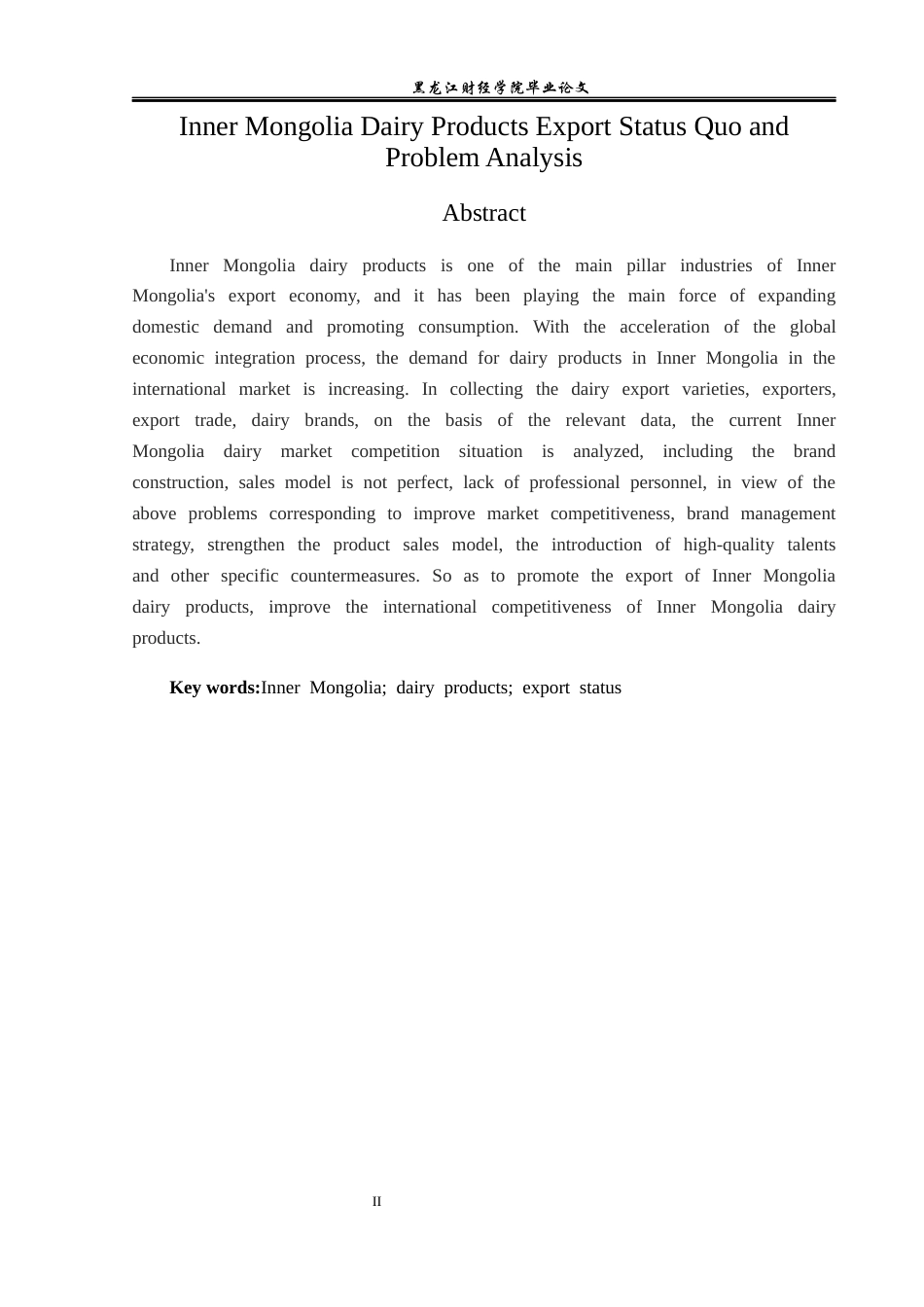 黑龙江财经学院毕业论文

Inner Mongolia Dairy Products Export Status Quo and Problem Analysis

Abstract

Inner Mongolia dairy products is one of the main pillar industries of Inner Mongolia's export economy, and it has been playing the main force of expanding domestic demand and promoting consumption. With the acceleration of the global economic integration process, the demand for dairy products in Inner Mongolia in the international market is increasing. In collecting the dairy export varieties, exporters, export trade, dairy brands, on the basis of the relevant data, the current Inner Mongolia dairy market competition situation is analyzed, including the brand construction, sales model is not perfect, lack of professional personnel, in view of the above problems corresponding to improve market competitiveness, brand management strategy, strengthen the product sales model, the introduction of high-quality talents and other specific countermeasures. So as to promote the export of Inner Mongolia dairy products, improve the international competitiveness of Inner Mongolia dairy products.

Key words:Inner Mongolia; dairy products; export status

II